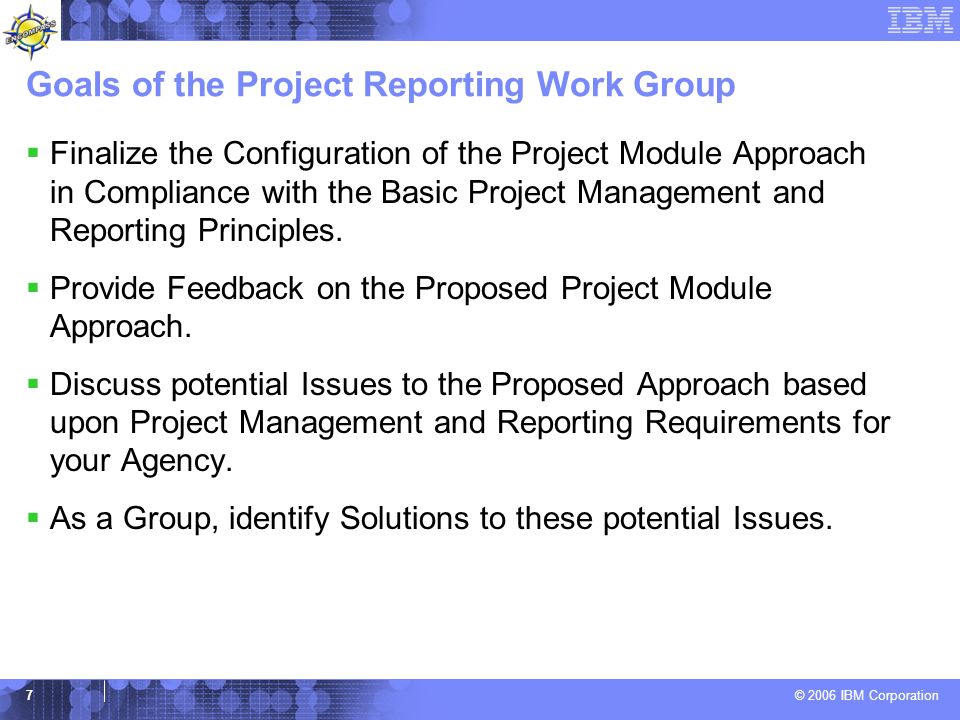 ENCOMPASS

IBM

Goals of the Project Reporting Work Group

▪ Finalize the Configuration of the Project Module Approach in Compliance with the Basic Project Management and Reporting Principles.

▪ Provide Feedback on the Proposed Project Module Approach.

▪ Discuss potential Issues to the Proposed Approach based upon Project Management and Reporting Requirements for your Agency.

▪ As a Group, identify Solutions to these potential Issues.

7

© 2006 IBM Corporation